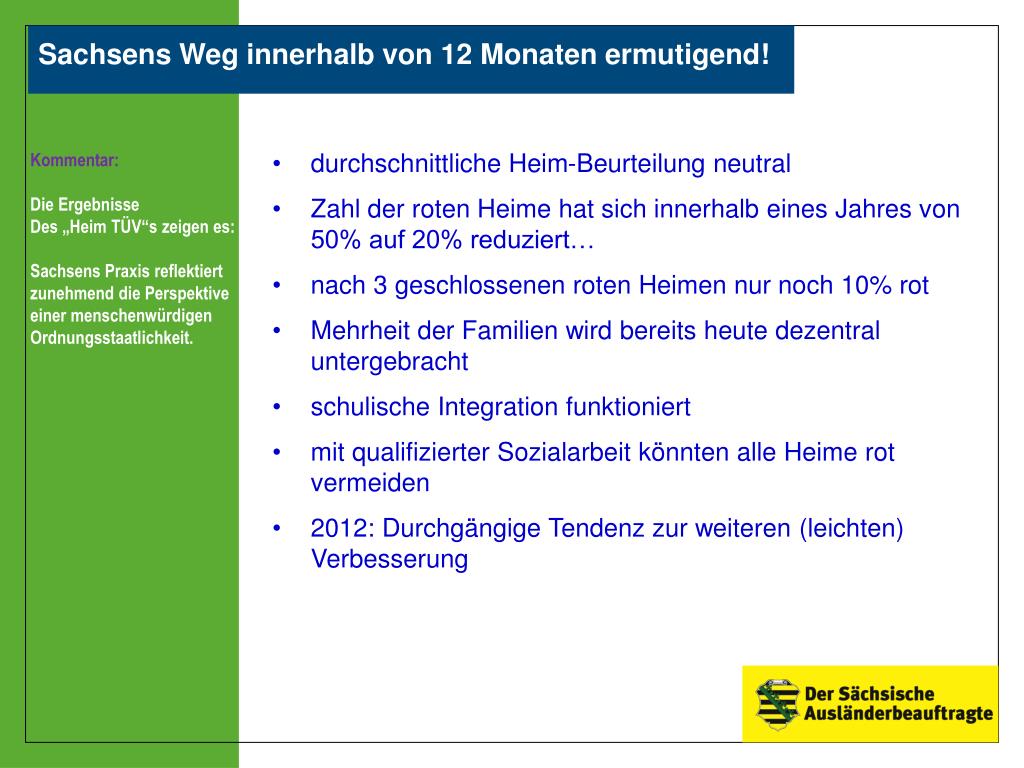 Sachsens Weg innerhalb von 12 Monaten ermutigend!

Kommentar:

Die Ergebnisse
Des „Heim TÜV“s zeigen es:

Sachsens Praxis reflektiert zunehmend die Perspektive einer menschenwürdigen Ordnungsstaatlichkeit.

• durchschnittliche Heim-Beurteilung neutral
• Zahl der roten Heime hat sich innerhalb eines Jahres von 50% auf 20% reduziert…
• nach 3 geschlossenen roten Heimen nur noch 10% rot
• Mehrheit der Familien wird bereits heute dezentral untergebracht
• schulische Integration funktioniert
• mit qualifizierter Sozialarbeit könnten alle Heime rot vermeiden
• 2012: Durchgängige Tendenz zur weiteren (leichten) Verbesserung

Der Sächsische Ausländerbeauftragte